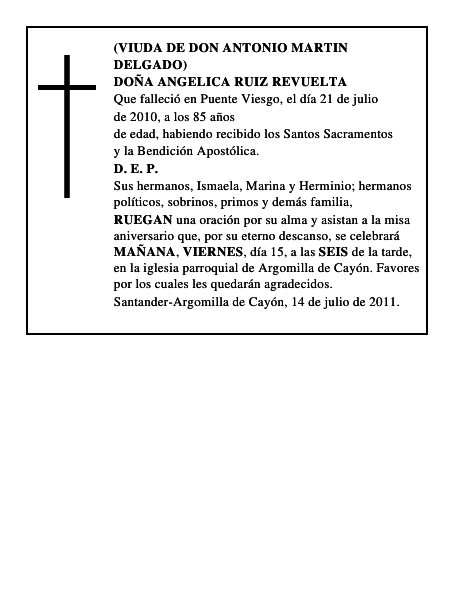 (VIUDA DE DON ANTONIO MARTIN DELGADO)
DOÑA ANGELICA RUIZ REVUELTA

Que falleció en Puente Viesgo, el día 21 de julio de 2010, a los 85 años
de edad, habiendo recibido los Santos Sacramentos y la Bendición Apostólica.

D. E. P.

Sus hermanos, Ismaela, Marina y Herminio; hermanos políticos, sobrinos, primos y demás familia,
RUEGAN una oración por su alma y asistan a la misa aniversario que, por su eterno descanso, se celebrará MAÑANA, VIERNES, día 15, a las SEIS de la tarde, en la iglesia parroquial de Argomilla de Cayón. Favores por los cuales les quedarán agradecidos.
Santander-Argomilla de Cayón, 14 de julio de 2011.